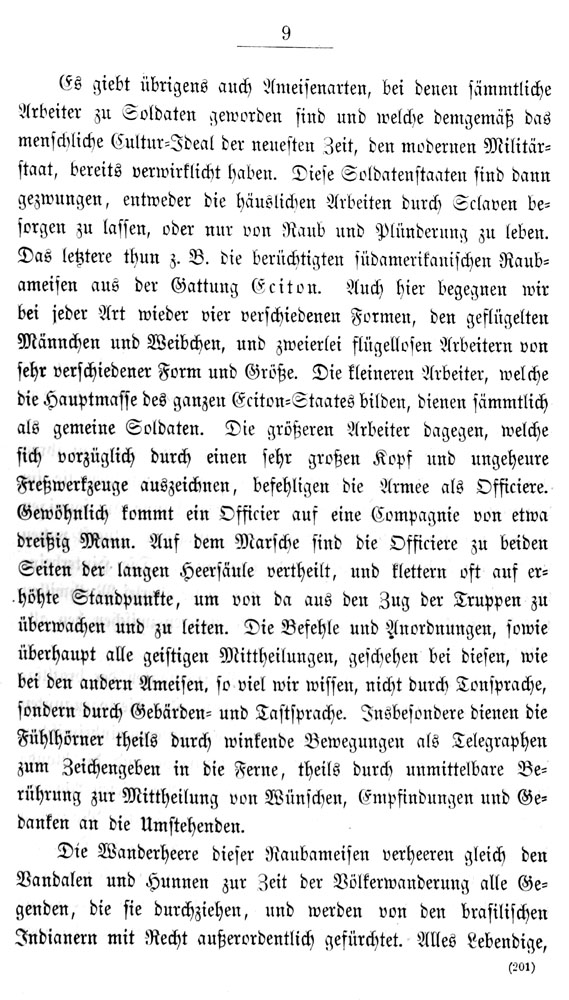 9

Es giebt übrigens auch Ameisenarten, bei denen sämmtliche Arbeiter zu Soldaten geworden sind und welche demgemäß das menschliche Cultur-Ideal der neuesten Zeit, den modernen Militärstaat, bereits verwirklicht haben. Diese Soldatenstaaten sind dann gezwungen, entweder die häuslichen Arbeiten durch Sclaven besorgen zu lassen, oder nur von Raub und Plünderung zu leben. Das letztere thun z. B. die berüchtigten südamerikanischen Raubameisen aus der Gattung Eciton. Auch hier begegnen wir bei jeder Art wieder vier verschiedenen Formen, den geflügelten Männchen und Weibchen, und zweierlei flügellosen Arbeitern von sehr verschiedener Form und Größe. Die kleineren Arbeiter, welche die Hauptmasse des ganzen Eciton-Staates bilden, dienen sämmtlich als gemeine Soldaten. Die größeren Arbeiter dagegen, welche sich vorzüglich durch einen sehr großen Kopf und ungeheure Freßwerkzeuge auszeichnen, befehligen die Armee als Officiere. Gewöhnlich kommt ein Officier auf eine Compagnie von etwa dreißig Mann. Auf dem Marsche sind die Officiere zu beiden Seiten der langen Heersäule vertheilt, und klettern oft auf erhöhte Standpunkte, um von da aus den Zug der Truppen zu überwachen und zu leiten. Die Befehle und Anordnungen, sowie überhaupt alle geistigen Mittheilungen, geschehen bei diesen, wie bei den andern Ameisen, so viel wir wissen, nicht durch Tonsprache, sondern durch Gebärden- und Tastsprache. Insbesondere dienen die Fühlhörner theils durch winkende Bewegungen als Telegraphen zum Zeichengeben in die Ferne, theils durch unmittelbare Berührung zur Mittheilung von Wünschen, Empfindungen und Gedanken an die Umstehenden.

Die Wanderheere dieser Raubameisen verheeren gleich den Vandalen und Hunnen zur Zeit der Völkerwanderung alle Gegenden, die sie durchziehen, und werden von den brasilischen Indianern mit Recht außerordentlich gefürchtet. Alles Lebendige,

(201)